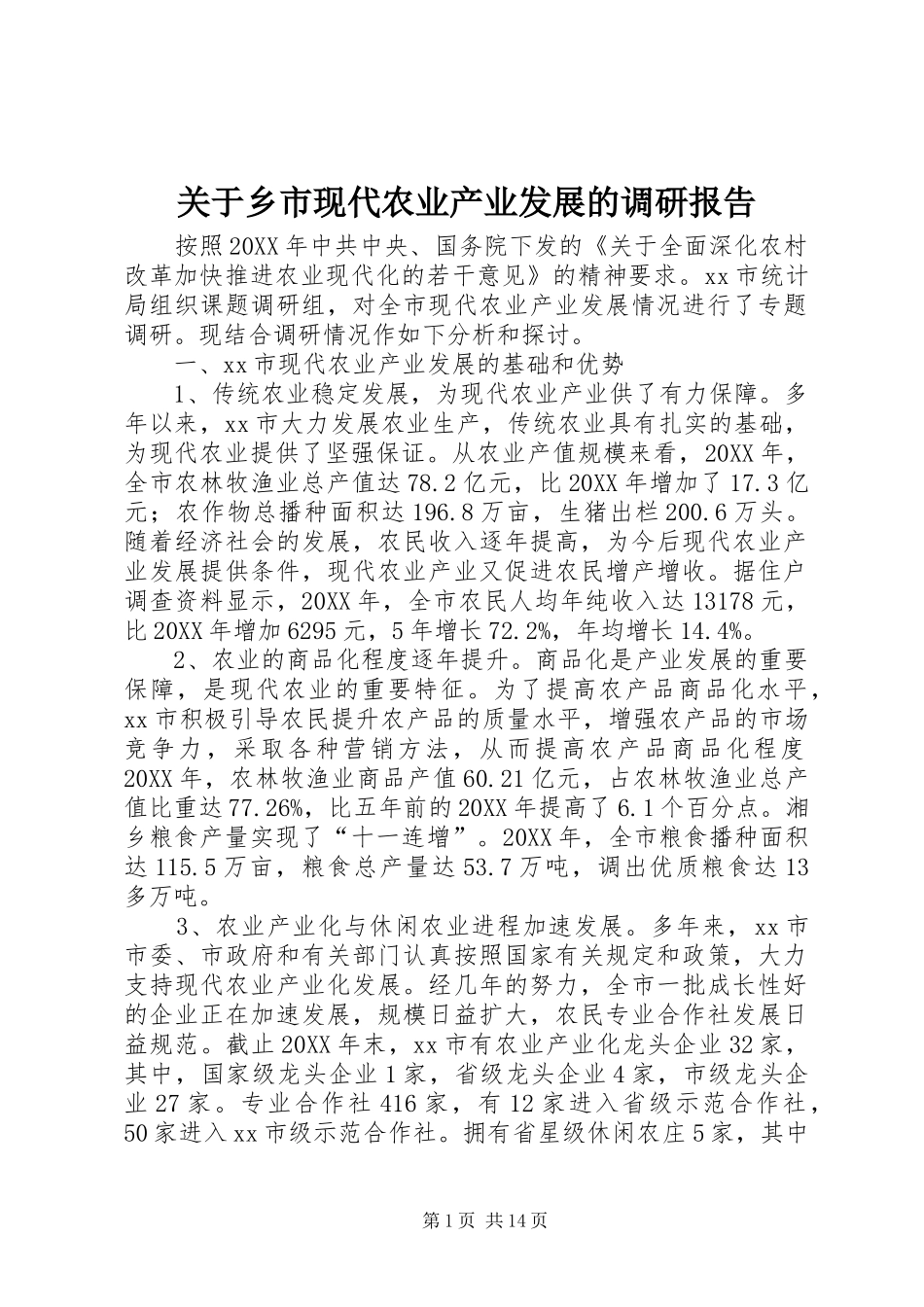 关于乡市现代农业产业发展的调研报告

按照20XX年中共中央、国务院下发的《关于全面深化农村改革加快推进农业现代化的若干意见》的精神要求。xx市统计局组织课题调研组，对全市现代农业产业发展情况进行了专题调研。现结合调研情况作如下分析和探讨。

一、xx市现代农业产业发展的基础和优势

1、传统农业稳定发展，为现代农业产业供了有力保障。多年以来，xx市大力发展农业生产，传统农业具有扎实的基础，为现代农业提供了坚强保证。从农业产值规模来看，20XX年，全市农林牧渔业总产值达78.2亿元，比20XX年增加了17.3亿元；农作物总播种面积达196.8万亩，生猪出栏200.6万头。随着经济社会的发展，农民收入逐年提高，为今后现代农业产业发展提供条件，现代农业产业又促进农民增产增收。据住户调查资料显示，20XX年，全市农民人均年纯收入达13178元，比20XX年增加6295元，5年增长72.2%，年均增长14.4%。

2、农业的商品化程度逐年提升。商品化是产业发展的重要保障，是现代农业的重要特征。为了提高农产品商品化水平，xx市积极引导农民提升农产品的质量水平，增强农产品的市场竞争力，采取各种营销方法，从而提高农产品商品化程度20XX年，农林牧渔业商品产值60.21亿元，占农林牧渔业总产值比重达77.26%，比五年前的20XX年提高了6.1个百分点。湘乡粮食产量实现了“十一连增”。20XX年，全市粮食播种面积达115.5万亩，粮食总产量达53.7万吨，调出优质粮食达13多万吨。

3、农业产业化与休闲农业进程加速发展。多年来，xx市市委、市政府和有关部门认真按照国家有关规定和政策，大力支持现代农业产业化发展。经几年的努力，全市一批成长性好的企业正在加速发展，规模日益扩大，农民专业合作社发展日益规范。截止20XX年末，xx市有农业产业化龙头企业32家，其中，国家级龙头企业1家，省级龙头企业4家，市级龙头企业27家。专业合作社416家，有12家进入省级示范合作社，50家进入xx市级示范合作社。拥有省星级休闲农庄5家，其中

第1页 共14页